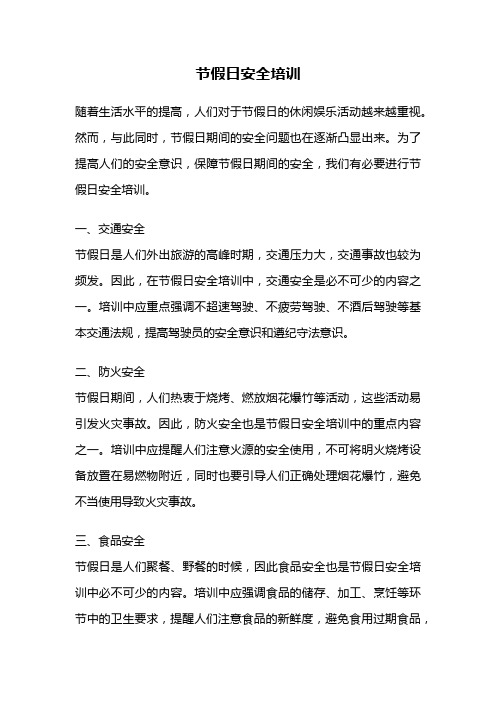 节假日安全培训

随着生活水平的提高，人们对于节假日的休闲娱乐活动越来越重视。然而，与此同时，节假日期间的安全问题也在逐渐凸显出来。为了提高人们的安全意识，保障节假日期间的安全，我们有必要进行节假日安全培训。

一、交通安全
节假日是人们外出旅游的高峰时期，交通压力大，交通事故也较为频发。因此，在节假日安全培训中，交通安全是必不可少的内容之一。培训中应重点强调不超速驾驶、不疲劳驾驶、不酒后驾驶等基本交通法规，提高驾驶员的安全意识和遵纪守法意识。

二、防火安全
节假日期间，人们热衷于烧烤、燃放烟花爆竹等活动，这些活动易引发火灾事故。因此，防火安全也是节假日安全培训中的重点内容之一。培训中应提醒人们注意火源的安全使用，不可将明火烧烤设备放置在易燃物附近，同时也要引导人们正确处理烟花爆竹，避免不当使用导致火灾事故。

三、食品安全
节假日是人们聚餐、野餐的时候，因此食品安全也是节假日安全培训中必不可少的内容。培训中应强调食品的储存、加工、烹饪等环节中的卫生要求，提醒人们注意食品的新鲜度，避免食用过期食品，